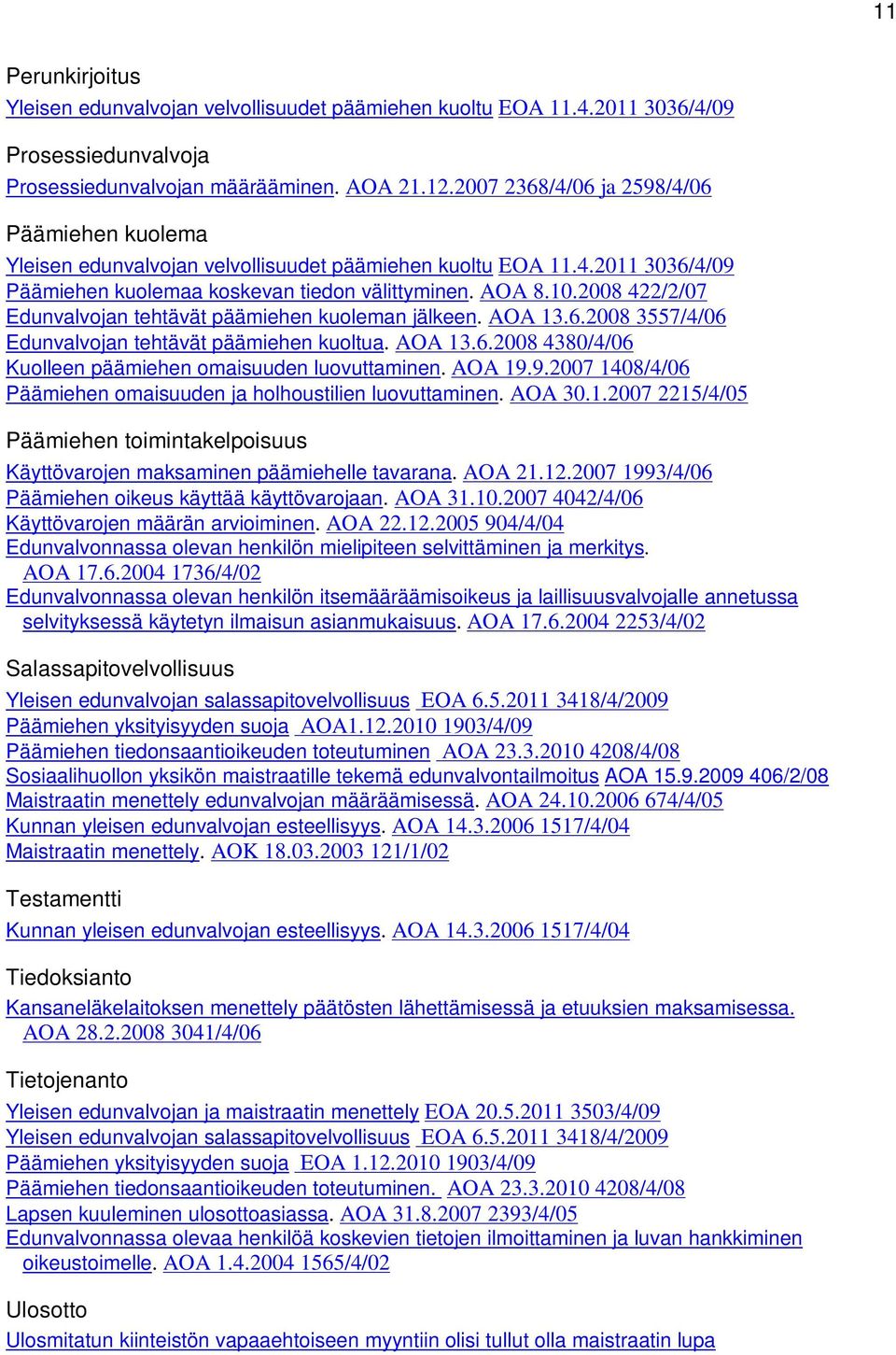 11

Perunkirjoitus
Yleisen edunvalvojan velvollisuudet päämiehen kuoltu EOA 11.4.2011 3036/4/09

Prosessiedunvalvoja
Prosessiedunvalvojan määrääminen. AOA 21.12.2007 2368/4/06 ja 2598/4/06

Päämiehen kuolema
Yleisen edunvalvojan velvollisuudet päämiehen kuoltu EOA 11.4.2011 3036/4/09
Päämiehen kuolemaa koskevan tiedon välittyminen. AOA 8.10.2008 422/2/07
Edunvalvojan tehtävät päämiehen kuoleman jälkeen. AOA 13.6.2008 3557/4/06
Edunvalvojan tehtävät päämiehen kuoltua. AOA 13.6.2008 4380/4/06
Kuolleen päämiehen omaisuuden luovuttaminen. AOA 19.9.2007 1408/4/06
Päämiehen omaisuuden ja holhoustilien luovuttaminen. AOA 30.1.2007 2215/4/05

Päämiehen toimintakelpoisuus
Käyttövarojen maksaminen päämiehelle tavarana. AOA 21.12.2007 1993/4/06
Päämiehen oikeus käyttää käyttövarojaan. AOA 31.10.2007 4042/4/06
Käyttövarojen määrän arvioiminen. AOA 22.12.2005 904/4/04
Edunvalvonnassa olevan henkilön mielipiteen selvittäminen ja merkitys. AOA 17.6.2004 1736/4/02
Edunvalvonnassa olevan henkilön itsemääräämisoikeus ja laillisuusvalvojalle annetussa selvityksessä käytetyn ilmaisun asianmukaisuus. AOA 17.6.2004 2253/4/02

Salassapitovelvollisuus
Yleisen edunvalvojan salassapitovelvollisuus EOA 6.5.2011 3418/4/2009
Päämiehen yksityisyyden suoja AOA1.12.2010 1903/4/09
Päämiehen tiedonsaantioikeuden toteutuminen AOA 23.3.2010 4208/4/08
Sosiaalihuollon yksikön maistraatille tekemä edunvalvontailmoitus AOA 15.9.2009 406/2/08
Maistraatin menettely edunvalvojan määräämisessä. AOA 24.10.2006 674/4/05
Kunnan yleisen edunvalvojan esteellisyys. AOA 14.3.2006 1517/4/04
Maistraatin menettely. AOK 18.03.2003 121/1/02

Testamentti
Kunnan yleisen edunvalvojan esteellisyys. AOA 14.3.2006 1517/4/04

Tiedoksianto
Kansaneläkelaitoksen menettely päätösten lähettämisessä ja etuuksien maksamisessa. AOA 28.2.2008 3041/4/06

Tietojenanto
Yleisen edunvalvojan ja maistraatin menettely EOA 20.5.2011 3503/4/09
Yleisen edunvalvojan salassapitovelvollisuus EOA 6.5.2011 3418/4/2009
Päämiehen yksityisyyden suoja EOA 1.12.2010 1903/4/09
Päämiehen tiedonsaantioikeuden toteutuminen. AOA 23.3.2010 4208/4/08
Lapsen kuuleminen ulosottoasiassa. AOA 31.8.2007 2393/4/05
Edunvalvonnassa olevaa henkilöä koskevien tietojen ilmoittaminen ja luvan hankkiminen oikeustoimelle. AOA 1.4.2004 1565/4/02

Ulosotto
Ulosmitatun kiinteistön vapaaehtoiseen myyntiin olisi tullut olla maistraatin lupa